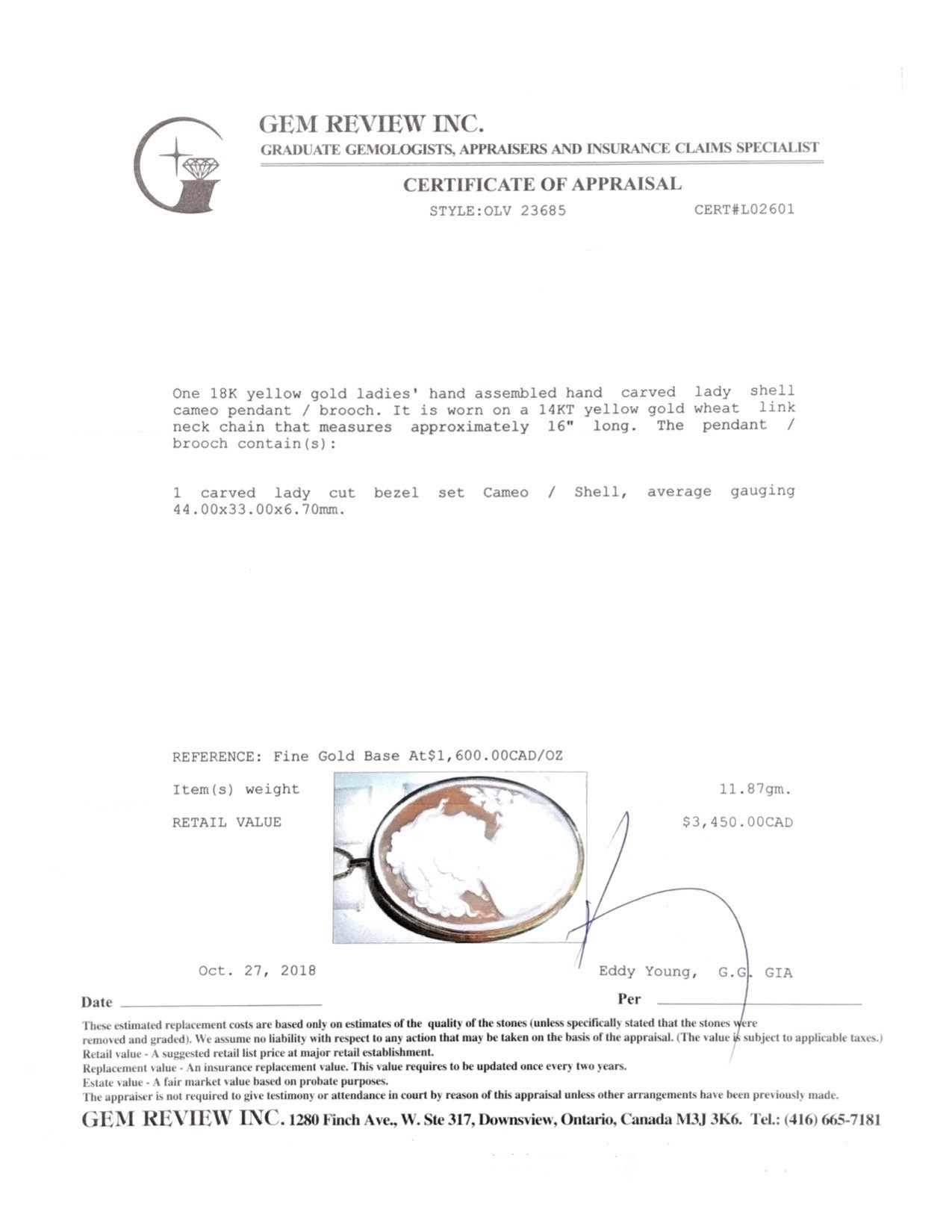 GEM REVIEW INC.
GRADUATE GEMOLOGISTS, APPRAISERS AND INSURANCE CLAIMS SPECIALIST

CERTIFICATE OF APPRAISAL
STYLE:OLV 23685 CERT#L02601

One 18K yellow gold ladies' hand assembled hand carved lady shell cameo pendant / brooch. It is worn on a 14KT yellow gold wheat link neck chain that measures approximately 16" long. The pendant / brooch contain(s):

1 carved lady cut bezel set Cameo / Shell, average gauging 44.00x33.00x6.70mm.

REFERENCE: Fine Gold Base At$1,600.00CAD/OZ

Item(s) weight 11.87gm.

RETAIL VALUE $3,450.00CAD

Oct. 27, 2018 Eddy Young, G.G. GIA

Date Per

These estimated replacement costs are based only on estimates of the quality of the stones (unless specifically stated that the stones were removed and graded). We assume no liability with respect to any action that may be taken on the basis of the appraisal. (The value is subject to applicable taxes.)
Retail value - A suggested retail list price at major retail establishment.
Replacement value - An insurance replacement value. This value requires to be updated once every two years.
Estate value - A fair market value based on probate purposes.
The appraiser is not required to give testimony or attendance in court by reason of this appraisal unless other arrangements have been previously made.

GEM REVIEW INC. 1280 Finch Ave., W. Ste 317, Downsview, Ontario, Canada M3J 3K6. Tel.: (416) 665-7181